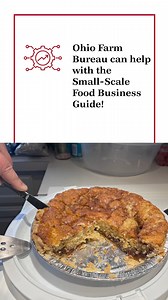 Ohio Farm Bureau can help with the Small-Scale Food Business Guide!